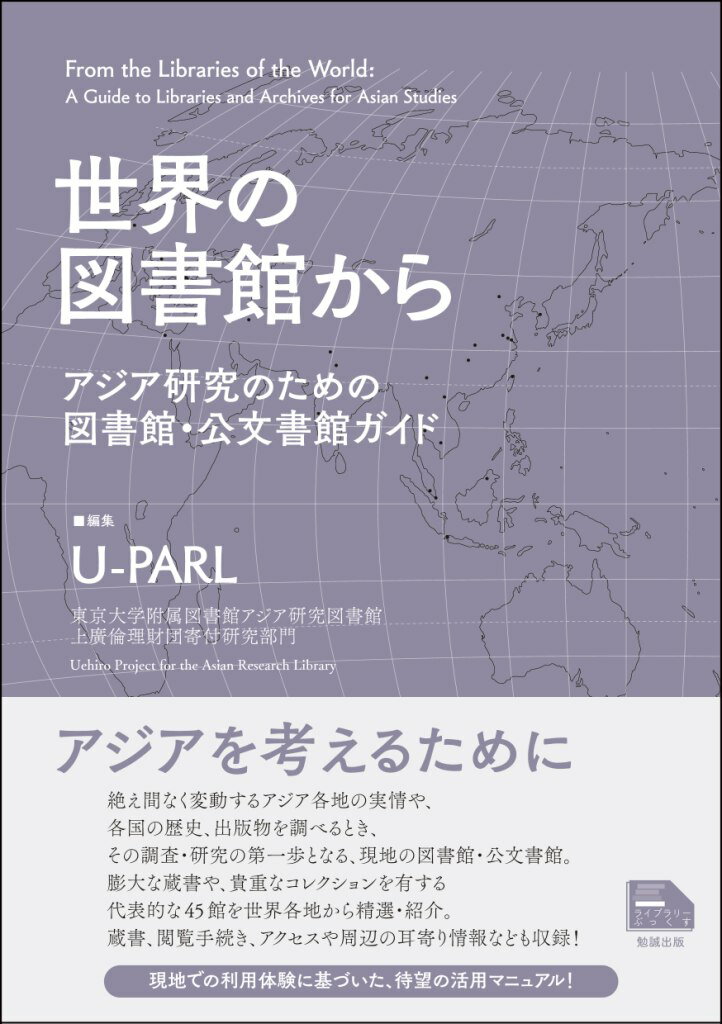 From the Libraries of the World:
A Guide to Libraries and Archives for Asian Studies

世界の
図書館から

アジア研究のための
図書館・公文書館ガイド

■編集
U-PARL
東京大学附属図書館アジア研究図書館
上廣倫理財団寄付研究部門
Uehiro Project for the Asian Research Library

アジアを考えるために

絶え間なく変動するアジア各地の実情や、
各国の歴史、出版物を調べるとき、
その調査・研究の第一歩となる、現地の図書館・公文書館。
膨大な蔵書や、貴重なコレクションを有する
代表的な45館を世界各地から精選・紹介。
蔵書、閲覧手続き、アクセスや周辺の耳寄り情報なども収録!

ライブラリー ぶっくす
勉誠出版

現地での利用体験に基づいた、待望の活用マニュアル!